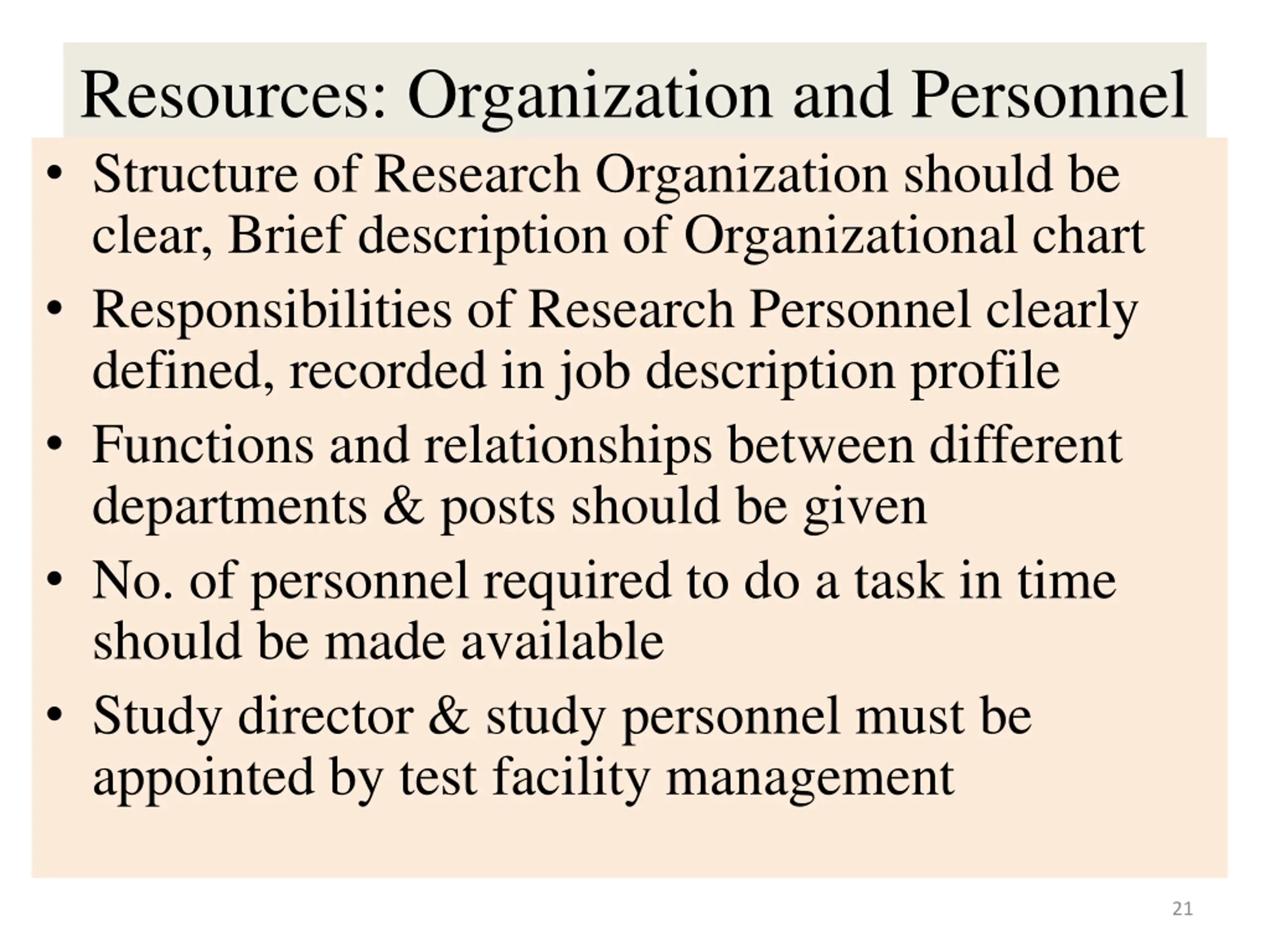 Resources: Organization and Personnel

• Structure of Research Organization should be clear, Brief description of Organizational chart
• Responsibilities of Research Personnel clearly defined, recorded in job description profile
• Functions and relationships between different departments & posts should be given
• No. of personnel required to do a task in time should be made available
• Study director & study personnel must be appointed by test facility management

21